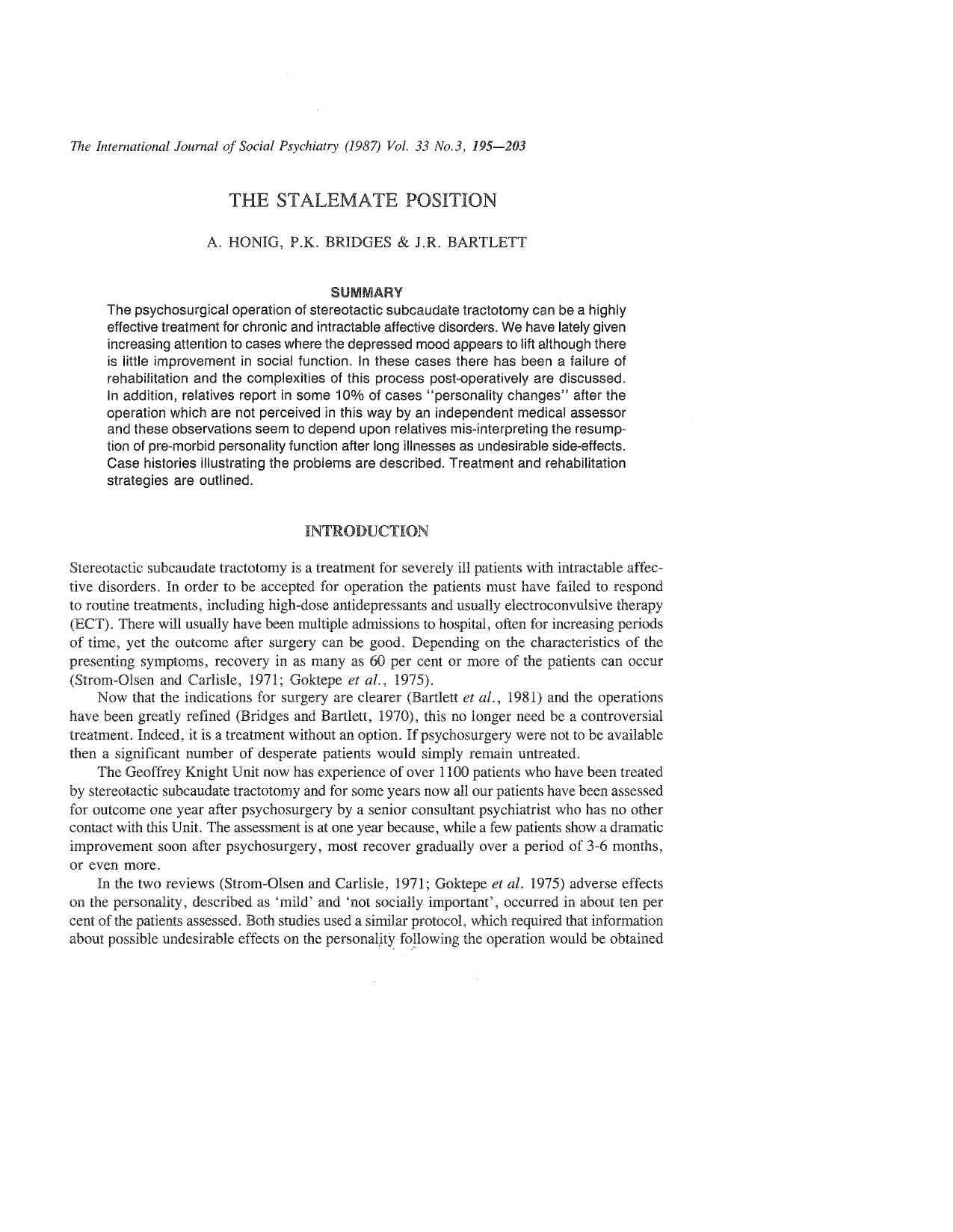 The International Journal of Social Psychiatry (1987) Vol. 33 No.3, 195—203

THE STALEMATE POSITION

A. HONIG, P.K. BRIDGES & J.R. BARTLETT

SUMMARY

The psychosurgical operation of stereotactic subcaudate tractotomy can be a highly effective treatment for chronic and intractable affective disorders. We have lately given increasing attention to cases where the depressed mood appears to lift although there is little improvement in social function. In these cases there has been a failure of rehabilitation and the complexities of this process post-operatively are discussed. In addition, relatives report in some 10% of cases "personality changes" after the operation which are not perceived in this way by an independent medical assessor and these observations seem to depend upon relatives mis-interpreting the resumption of pre-morbid personality function after long illnesses as undesirable side-effects. Case histories illustrating the problems are described. Treatment and rehabilitation strategies are outlined.

INTRODUCTION

Stereotactic subcaudate tractotomy is a treatment for severely ill patients with intractable affective disorders. In order to be accepted for operation the patients must have failed to respond to routine treatments, including high-dose antidepressants and usually electroconvulsive therapy (ECT). There will usually have been multiple admissions to hospital, often for increasing periods of time, yet the outcome after surgery can be good. Depending on the characteristics of the presenting symptoms, recovery in as many as 60 per cent or more of the patients can occur (Strom-Olsen and Carlisle, 1971; Goktepe et al., 1975).

Now that the indications for surgery are clearer (Bartlett et al., 1981) and the operations have been greatly refined (Bridges and Bartlett, 1970), this no longer need be a controversial treatment. Indeed, it is a treatment without an option. If psychosurgery were not to be available then a significant number of desperate patients would simply remain untreated.

The Geoffrey Knight Unit now has experience of over 1100 patients who have been treated by stereotactic subcaudate tractotomy and for some years now all our patients have been assessed for outcome one year after psychosurgery by a senior consultant psychiatrist who has no other contact with this Unit. The assessment is at one year because, while a few patients show a dramatic improvement soon after psychosurgery, most recover gradually over a period of 3-6 months, or even more.

In the two reviews (Strom-Olsen and Carlisle, 1971; Goktepe et al. 1975) adverse effects on the personality, described as 'mild' and 'not socially important', occurred in about ten per cent of the patients assessed. Both studies used a similar protocol, which required that information about possible undesirable effects on the personality following the operation would be obtained